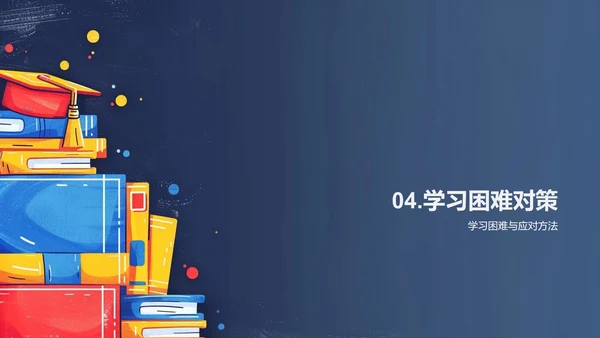 04.学习困难对策

学习困难与应对方法